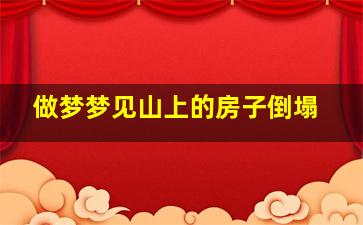 做梦梦见山上的房子倒塌